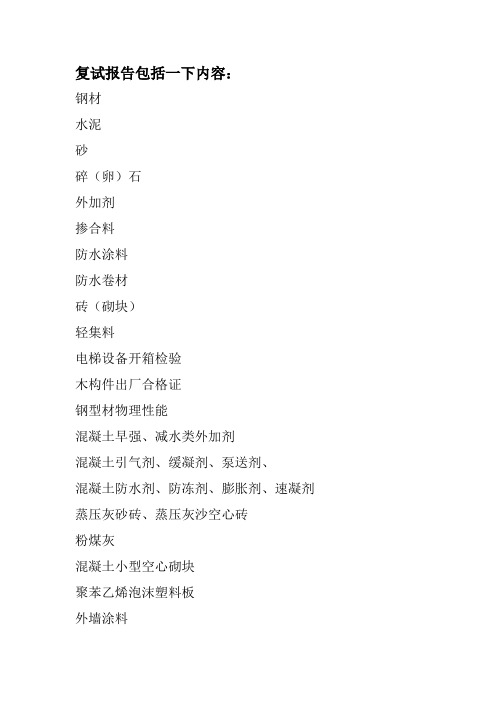 复试报告包括一下内容：

钢材

水泥

砂

碎（卵）石

外加剂

掺合料

防水涂料

防水卷材

砖（砌块）

轻集料

电梯设备开箱检验

木构件出厂合格证

钢型材物理性能

混凝土早强、减水类外加剂

混凝土引气剂、缓凝剂、泵送剂、

混凝土防水剂、防冻剂、膨胀剂、速凝剂

蒸压灰砂砖、蒸压灰沙空心砖

粉煤灰

混凝土小型空心砌块

聚苯乙烯泡沫塑料板

外墙涂料